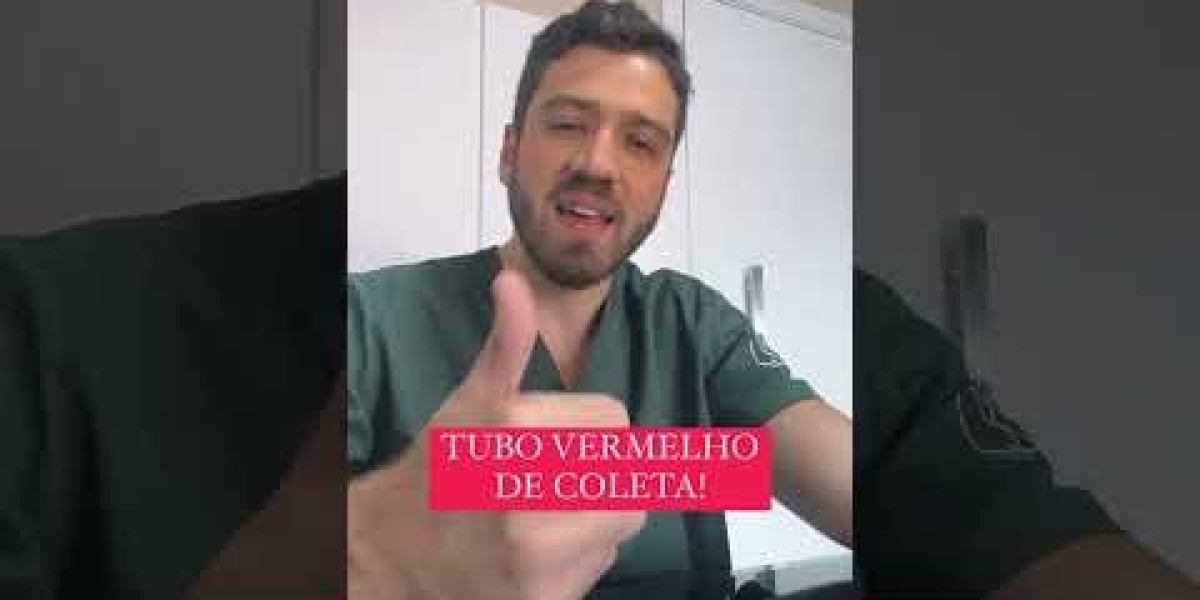 TUBO VERMELHO DE COLETA!